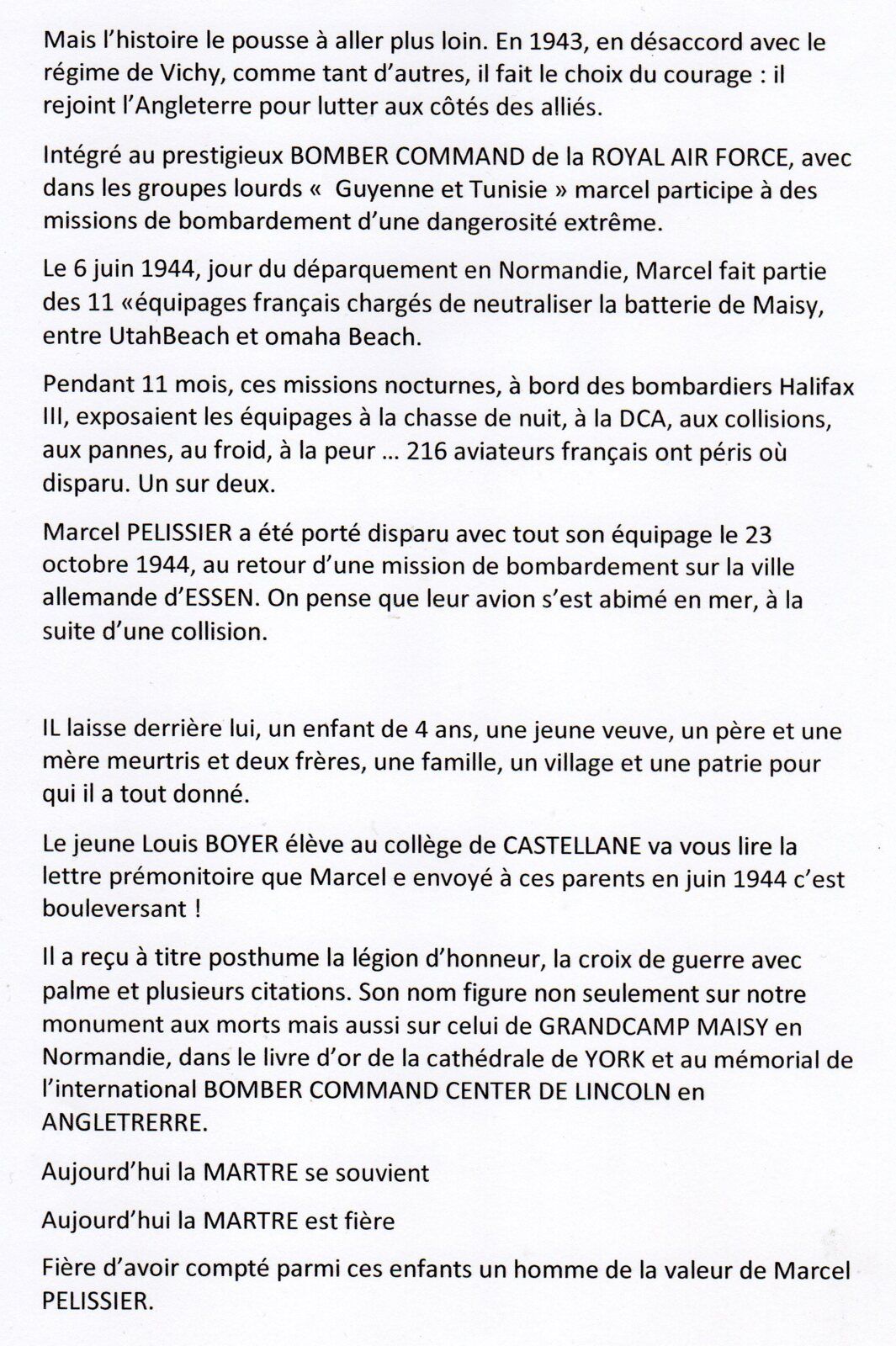 Mais l'histoire le pousse à aller plus loin. En 1943, en désaccord avec le régime de Vichy, comme tant d'autres, il fait le choix du courage : il rejoint l'Angleterre pour lutter aux côtés des alliés.

Intégré au prestigieux BOMBER COMMAND de la ROYAL AIR FORCE, avec dans les groupes lourds « Guyenne et Tunisie » marcel participe à des missions de bombardement d'une dangerosité extrême.

Le 6 juin 1944, jour du déparquement en Normandie, Marcel fait partie des 11 «équipages français chargés de neutraliser la batterie de Maisy, entre UtahBeach et omaha Beach.

Pendant 11 mois, ces missions nocturnes, à bord des bombardiers Halifax III, exposaient les équipages à la chasse de nuit, à la DCA, aux collisions, aux pannes, au froid, à la peur ... 216 aviateurs français ont péris où disparu. Un sur deux.

Marcel PELISSIER a été porté disparu avec tout son équipage le 23 octobre 1944, au retour d'une mission de bombardement sur la ville allemande d'ESSEN. On pense que leur avion s'est abimé en mer, à la suite d'une collision.

IL laisse derrière lui, un enfant de 4 ans, une jeune veuve, un père et une mère meurtris et deux frères, une famille, un village et une patrie pour qui il a tout donné.

Le jeune Louis BOYER élève au collège de CASTELLANE va vous lire la lettre prémonitoire que Marcel e envoyé à ces parents en juin 1944 c'est bouleversant !

Il a reçu à titre posthume la légion d'honneur, la croix de guerre avec palme et plusieurs citations. Son nom figure non seulement sur notre monument aux morts mais aussi sur celui de GRANDCAMP MAISY en Normandie, dans le livre d'or de la cathédrale de YORK et au mémorial de l'international BOMBER COMMAND CENTER DE LINCOLN en ANGLETRERRE.

Aujourd'hui la MARTRE se souvient

Aujourd'hui la MARTRE est fière

Fière d'avoir compté parmi ces enfants un homme de la valeur de Marcel PELISSIER.